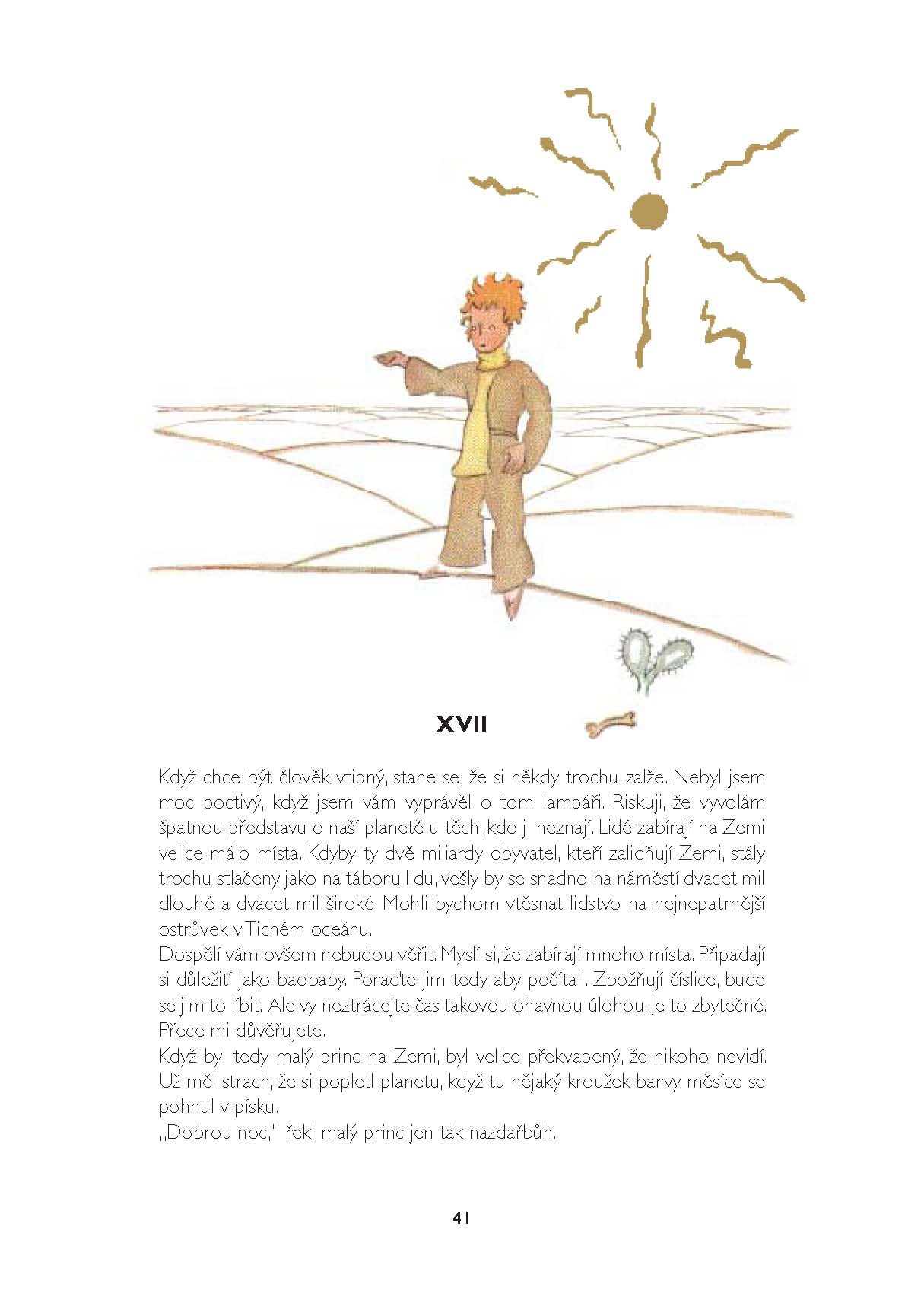 XVII

Když chce být člověk vtipný, stane se, že si někdy trochu zalže. Nebyl jsem moc poctivý, když jsem vám vyprávěl o tom lampáři. Riskuji, že vyvolám špatnou představu o naší planetě u těch, kdo ji neznají. Lidé zabírají na Zemi velice málo místa. Kdyby ty dvě miliardy obyvatel, kteří zalidňují Zemi, stály trochu stlačeny jako na táboru lidu, vešly by se snadno na náměstí dvacet mil dlouhé a dvacet mil široké. Mohli bychom vtěsnat lidstvo na nejnepatrnější ostrůvek v Tichém oceánu.
Dospělí vám ovšem nebudou věřit. Myslí si, že zabírají mnoho místa. Připadají si důležití jako baobaby. Poraďte jim tedy, aby počítali. Zbožňují číslice, bude se jim to líbit. Ale vy neztrácejte čas takovou ohavnou úlohou. Je to zbytečné. Přece mi důvěřujete.
Když byl tedy malý princ na Zemi, byl velice překvapený, že nikoho nevidí. Už měl strach, že si popletl planetu, když tu nějaký kroužek barvy měsíce se pohnul v písku.
„Dobrou noc," řekl malý princ jen tak nazdařbůh.

41